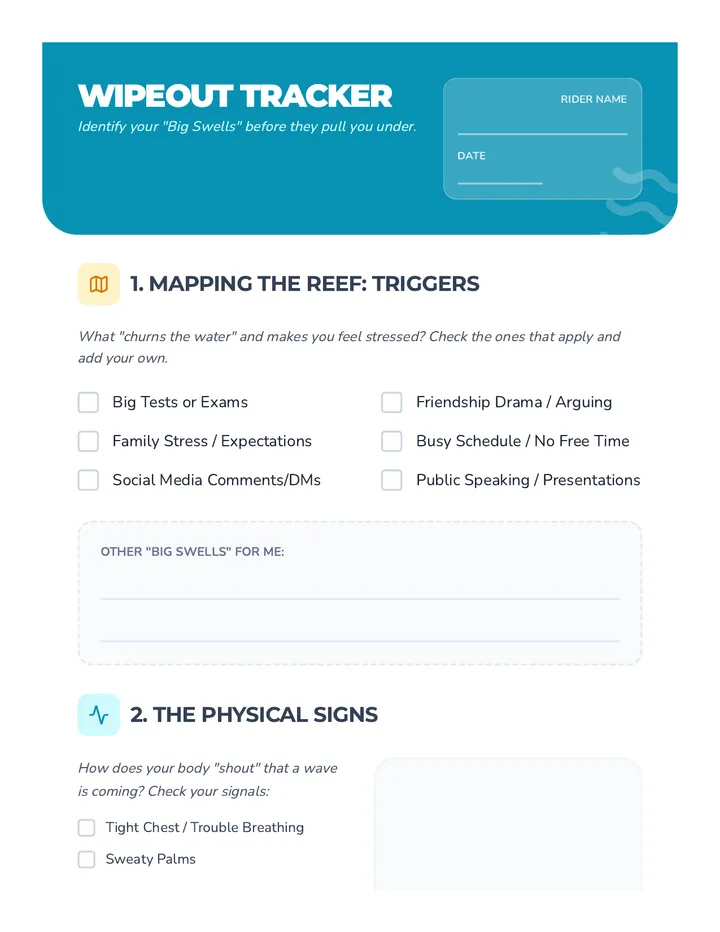 WIPEOUT TRACKER

Identify your "Big Swells" before they pull you under.

RIDER NAME
____

DATE
____

1. MAPPING THE REEF: TRIGGERS

What "churns the water" and makes you feel stressed? Check the ones that apply and add your own.

☐ Big Tests or Exams
☐ Family Stress / Expectations
☐ Social Media Comments/DMs

☐ Friendship Drama / Arguing
☐ Busy Schedule / No Free Time
☐ Public Speaking / Presentations

OTHER "BIG SWELLS" FOR ME:
____
____

2. THE PHYSICAL SIGNS

How does your body "shout" that a wave is coming? Check your signals:

☐ Tight Chest / Trouble Breathing
☐ Sweaty Palms